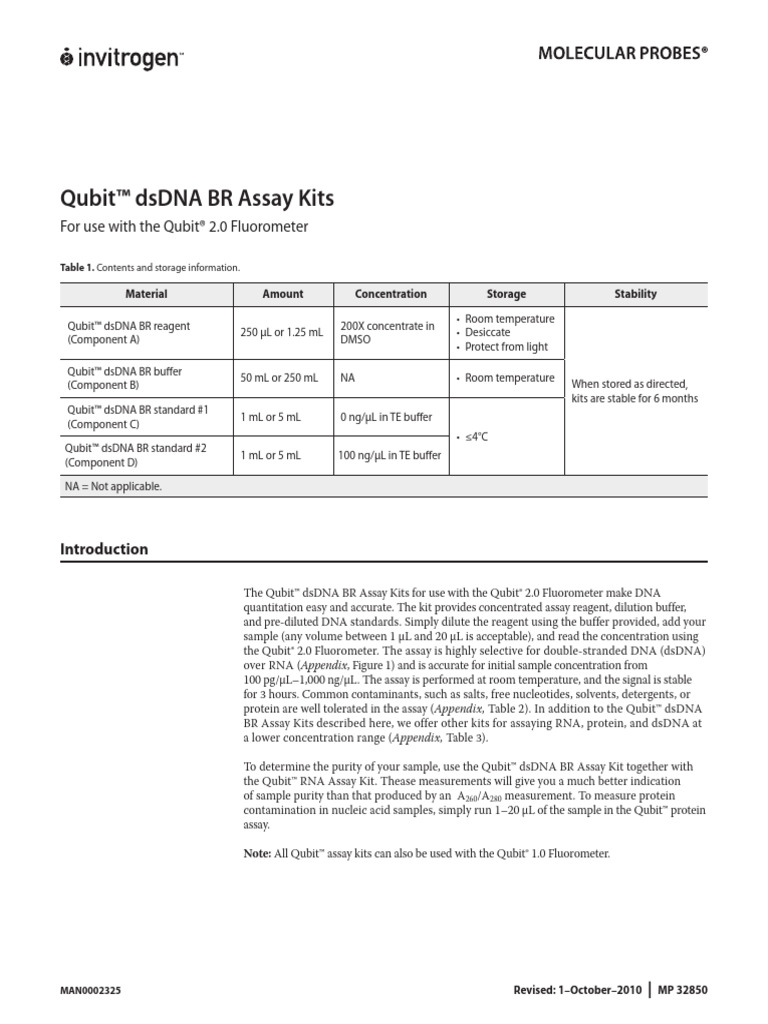 invitrogen™

MOLECULAR PROBES®

Qubit™ dsDNA BR Assay Kits

For use with the Qubit® 2.0 Fluorometer

Table 1. Contents and storage information.

| Material | Amount | Concentration | Storage | Stability |
|---|---|---|---|---|
| Qubit™ dsDNA BR reagent (Component A) | 250 µL or 1.25 mL | 200X concentrate in DMSO | • Room temperature • Desiccate • Protect from light | When stored as directed, kits are stable for 6 months |
| Qubit™ dsDNA BR buffer (Component B) | 50 mL or 250 mL | NA | • Room temperature | |
| Qubit™ dsDNA BR standard #1 (Component C) | 1 mL or 5 mL | 0 ng/µL in TE buffer | • ≤4°C | |
| Qubit™ dsDNA BR standard #2 (Component D) | 1 mL or 5 mL | 100 ng/µL in TE buffer | | |
| NA = Not applicable. | | | | |

Introduction

The Qubit™ dsDNA BR Assay Kits for use with the Qubit® 2.0 Fluorometer make DNA quantitation easy and accurate. The kit provides concentrated assay reagent, dilution buffer, and pre-diluted DNA standards. Simply dilute the reagent using the buffer provided, add your sample (any volume between 1 µL and 20 µL is acceptable), and read the concentration using the Qubit® 2.0 Fluorometer. The assay is highly selective for double-stranded DNA (dsDNA) over RNA (Appendix, Figure 1) and is accurate for initial sample concentration from 100 pg/µL–1,000 ng/µL. The assay is performed at room temperature, and the signal is stable for 3 hours. Common contaminants, such as salts, free nucleotides, solvents, detergents, or protein are well tolerated in the assay (Appendix, Table 2). In addition to the Qubit™ dsDNA BR Assay Kits described here, we offer other kits for assaying RNA, protein, and dsDNA at a lower concentration range (Appendix, Table 3).

To determine the purity of your sample, use the Qubit™ dsDNA BR Assay Kit together with the Qubit™ RNA Assay Kit. Thease measurements will give you a much better indication of sample purity than that produced by an $A_{260}/A_{280}$ measurement. To measure protein contamination in nucleic acid samples, simply run 1–20 µL of the sample in the Qubit™ protein assay.

Note: All Qubit™ assay kits can also be used with the Qubit® 1.0 Fluorometer.

MAN0002325

Revised: 1–October–2010 | MP 32850